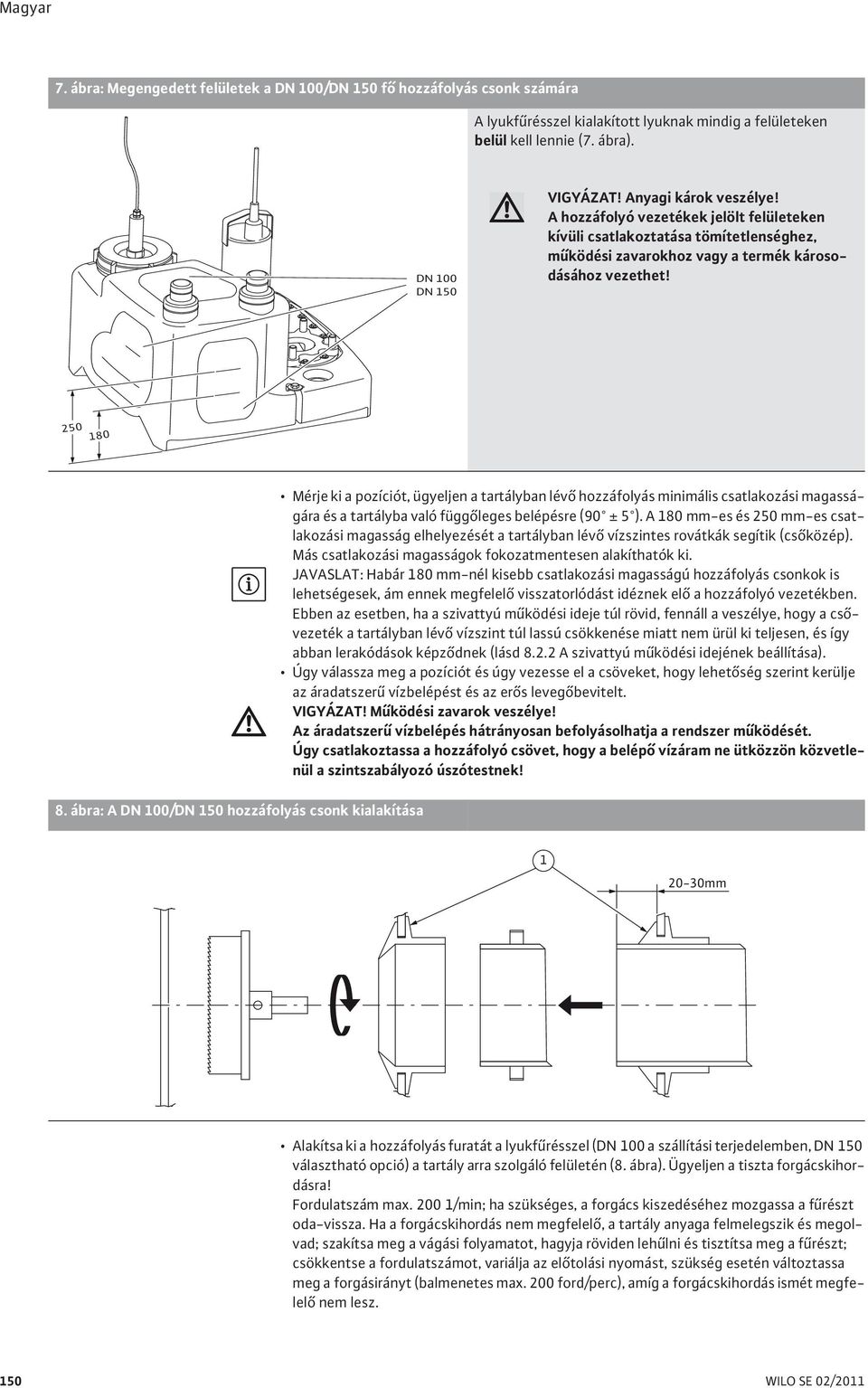 Magyar

7. ábra: Megengedett felületek a DN 100/DN 150 fő hozzáfolyás csonk számára

A lyukfűrésszel kialakított lyuknak mindig a felületeken belül kell lennie (7. ábra).

VIGYÁZAT! Anyagi károk veszélye!
A hozzáfolyó vezetékek jelölt felületeken kívüli csatlakoztatása tömítetlenséghez, működési zavarokhoz vagy a termék károsodásához vezethet!

DN 100
DN 150

250
180

• Mérje ki a pozíciót, ügyeljen a tartályban lévő hozzáfolyás minimális csatlakozási magasságára és a tartályba való függőleges belépésre (90° ± 5°). A 180 mm-es és 250 mm-es csatlakozási magasság elhelyezését a tartályban lévő vízszintes rovátkák segítik (csőközép). Más csatlakozási magasságok fokozatmentesen alakíthatók ki.
JAVASLAT: Habár 180 mm-nél kisebb csatlakozási magasságú hozzáfolyás csonkok is lehetségesek, ám ennek megfelelő visszatorlódást idéznek elő a hozzáfolyó vezetékben. Ebben az esetben, ha a szivattyú működési ideje túl rövid, fennáll a veszélye, hogy a csővezeték a tartályban lévő vízszint túl lassú csökkenése miatt nem ürül ki teljesen, és így abban lerakódások képződnek (lásd 8.2.2 A szivattyú működési idejének beállítása).
• Úgy válassza meg a pozíciót és úgy vezesse el a csöveket, hogy lehetőség szerint kerülje az áradatszerű vízbelépést és az erős levegőbevitelt.
VIGYÁZAT! Működési zavarok veszélye!
Az áradatszerű vízbelépés hátrányosan befolyásolhatja a rendszer működését. Úgy csatlakoztassa a hozzáfolyó csövet, hogy a belépő vízáram ne ütközzön közvetlenül a szintszabályozó úszótestnek!

8. ábra: A DN 100/DN 150 hozzáfolyás csonk kialakítása

1
20-30mm

• Alakítsa ki a hozzáfolyás furatát a lyukfűrésszel (DN 100 a szállítási terjedelemben, DN 150 választható opció) a tartály arra szolgáló felületén (8. ábra). Ügyeljen a tiszta forgácskihordásra!
Fordulatszám max. 200 1/min; ha szükséges, a forgács kiszedéséhez mozgassa a fűrészt oda-vissza. Ha a forgácskihordás nem megfelelő, a tartály anyaga felmelegszik és megolvad; szakítsa meg a vágási folyamatot, hagyja röviden lehűlni és tisztítsa meg a fűrészt; csökkentse a fordulatszámot, variálja az előtolási nyomást, szükség esetén változtassa meg a forgásirányt (balmenetes max. 200 ford/perc), amíg a forgácskihordás ismét megfelelő nem lesz.

150
WILO SE 02/2011